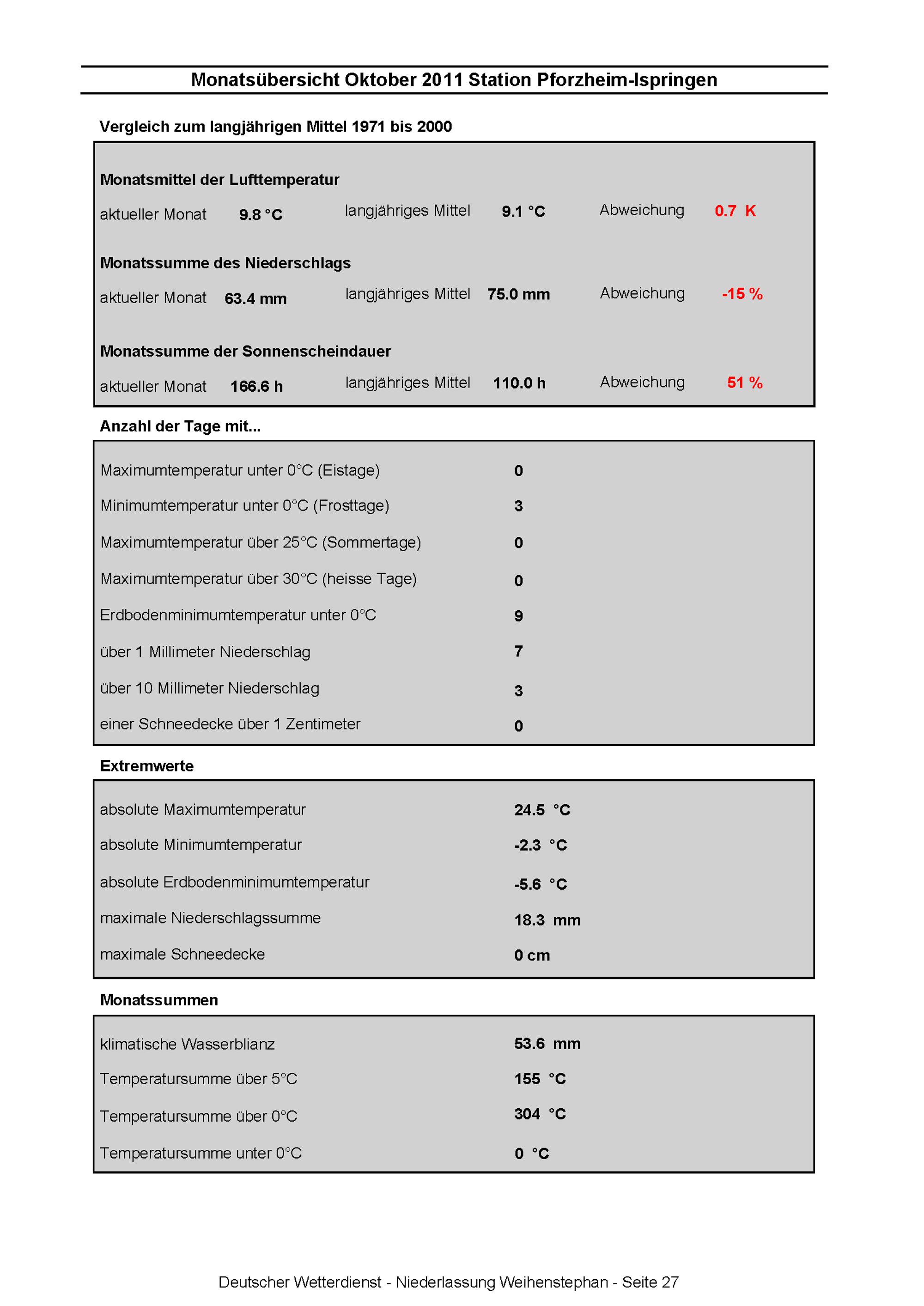 Monatsübersicht Oktober 2011 Station Pforzheim-Ispringen

Vergleich zum langjährigen Mittel 1971 bis 2000

Monatsmittel der Lufttemperatur

aktueller Monat 9.8 °C langjähriges Mittel 9.1 °C Abweichung 0.7 K

Monatssumme des Niederschlags

aktueller Monat 63.4 mm langjähriges Mittel 75.0 mm Abweichung -15 %

Monatssumme der Sonnenscheindauer

aktueller Monat 166.6 h langjähriges Mittel 110.0 h Abweichung 51 %

Anzahl der Tage mit...

| | |
|---|---|
| Maximumtemperatur unter 0°C (Eistage) | 0 |
| Minimumtemperatur unter 0°C (Frosttage) | 3 |
| Maximumtemperatur über 25°C (Sommertage) | 0 |
| Maximumtemperatur über 30°C (heisse Tage) | 0 |
| Erdbodenminimumtemperatur unter 0°C | 9 |
| über 1 Millimeter Niederschlag | 7 |
| über 10 Millimeter Niederschlag | 3 |
| einer Schneedecke über 1 Zentimeter | 0 |

Extremwerte

| | |
|---|---|
| absolute Maximumtemperatur | 24.5 °C |
| absolute Minimumtemperatur | -2.3 °C |
| absolute Erdbodenminimumtemperatur | -5.6 °C |
| maximale Niederschlagssumme | 18.3 mm |
| maximale Schneedecke | 0 cm |

Monatssummen

| | |
|---|---|
| klimatische Wasserblianz | 53.6 mm |
| Temperatursumme über 5°C | 155 °C |
| Temperatursumme über 0°C | 304 °C |
| Temperatursumme unter 0°C | 0 °C |

Deutscher Wetterdienst - Niederlassung Weihenstephan - Seite 27